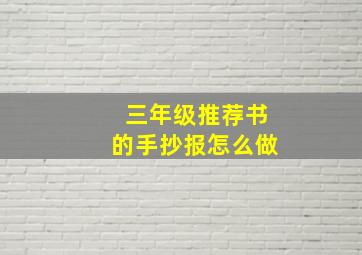 三年级推荐书
的手抄报怎么做